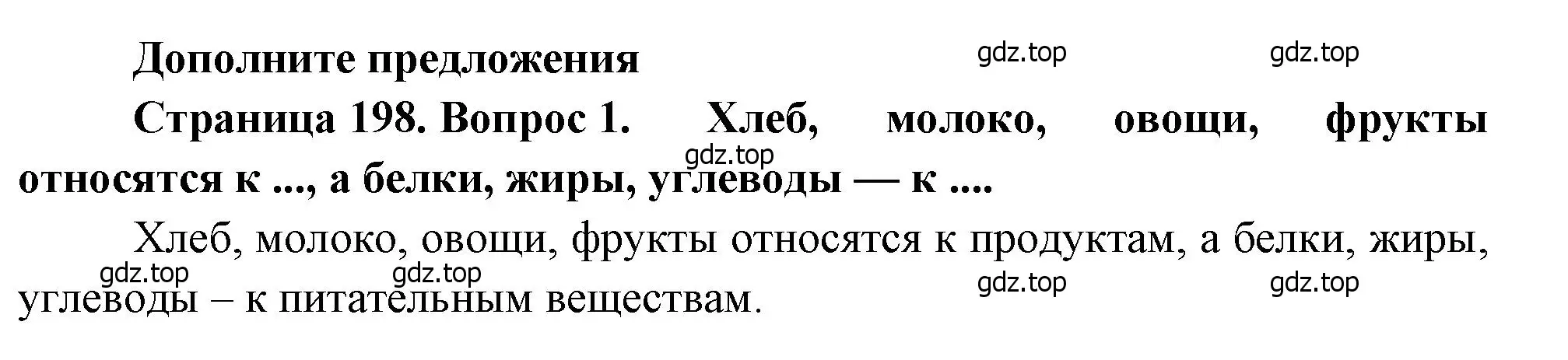 Дополните предложения

gdz.top gdz.top

Страница 198. Вопрос 1. Хлеб, молоко, овощи, фрукты относятся к ..., а белки, жиры, углеводы — к ....

gdz.top

Хлеб, молоко, овощи, фрукты относятся к продуктам, а белки, жиры, углеводы – к питательным веществам.

gdz.top gdz.top gdz.top gdz.top